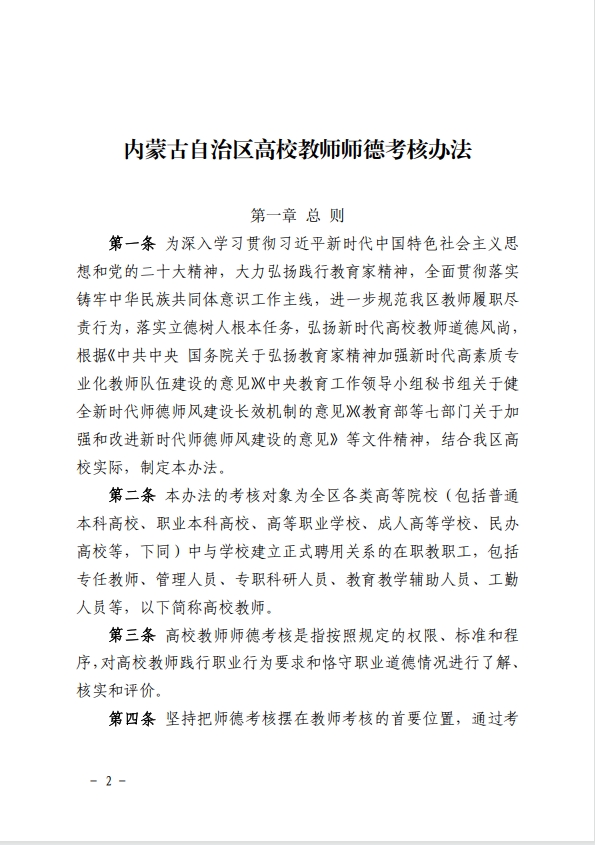 内蒙古自治区高校教师师德考核办法

第一章 总 则

第一条 为深入学习贯彻习近平新时代中国特色社会主义思想和党的二十大精神，大力弘扬践行教育家精神，全面贯彻落实铸牢中华民族共同体意识工作主线，进一步规范我区教师履职尽责行为，落实立德树人根本任务，弘扬新时代高校教师道德风尚，根据《中共中央 国务院关于弘扬教育家精神加强新时代高素质专业化教师队伍建设的意见》《中央教育工作领导小组秘书组关于健全新时代师德师风建设长效机制的意见》《教育部等七部门关于加强和改进新时代师德师风建设的意见》等文件精神，结合我区高校实际，制定本办法。

第二条 本办法的考核对象为全区各类高等院校（包括普通本科高校、职业本科高校、高等职业学校、成人高等学校、民办高校等，下同）中与学校建立正式聘用关系的在职教职工，包括专任教师、管理人员、专职科研人员、教育教学辅助人员、工勤人员等，以下简称高校教师。

第三条 高校教师师德考核是指按照规定的权限、标准和程序，对高校教师践行职业行为要求和恪守职业道德情况进行了解、核实和评价。

第四条 坚持把师德考核摆在教师考核的首要位置，通过考

－ 2 －